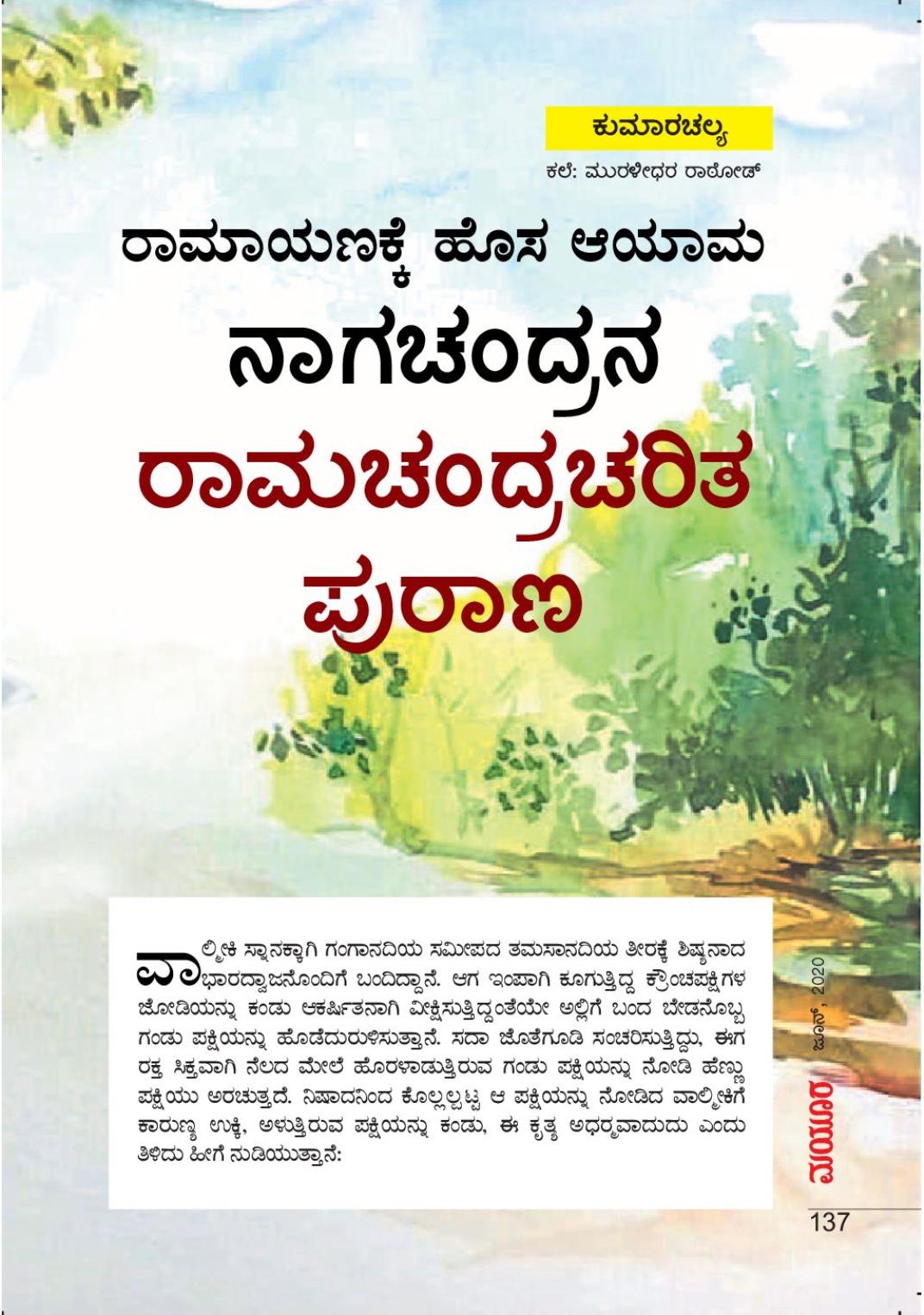 ಕುಮಾರಚಲ್ಯ

ಕಲೆ: ಮುರಳೀಧರ ರಾಠೋಡ್

ರಾಮಾಯಣಕ್ಕೆ ಹೊಸ ಆಯಾಮ

ನಾಗಚಂದ್ರನ ರಾಮಚಂದ್ರಚರಿತ ಪುರಾಣ

ವಾಲ್ಮೀಕಿ ಸ್ನಾನಕ್ಕಾಗಿ ಗಂಗಾನದಿಯ ಸಮೀಪದ ತಮಸಾನದಿಯ ತೀರಕ್ಕೆ ಶಿಷ್ಯನಾದ ಭಾರದ್ವಾಜನೊಂದಿಗೆ ಬಂದಿದ್ದಾನೆ. ಆಗ ಇಂಪಾಗಿ ಕೂಗುತ್ತಿದ್ದ ಕ್ರೌಂಚಪಕ್ಷಿಗಳ ಜೋಡಿಯನ್ನು ಕಂಡು ಆಕರ್ಷಿತನಾಗಿ ವೀಕ್ಷಿಸುತ್ತಿದ್ದಂತೆಯೇ ಅಲ್ಲಿಗೆ ಬಂದ ಬೇಡನೊಬ್ಬ ಗಂಡು ಪಕ್ಷಿಯನ್ನು ಹೊಡೆದುರುಳಿಸುತ್ತಾನೆ. ಸದಾ ಜೊತೆಗೂಡಿ ಸಂಚರಿಸುತ್ತಿದ್ದು, ಈಗ ರಕ್ತ ಸಿಕ್ತವಾಗಿ ನೆಲದ ಮೇಲೆ ಹೊರಳಾಡುತ್ತಿರುವ ಗಂಡು ಪಕ್ಷಿಯನ್ನು ನೋಡಿ ಹೆಣ್ಣು ಪಕ್ಷಿಯು ಅರಚುತ್ತದೆ. ನಿಷಾದನಿಂದ ಕೊಲ್ಲಲ್ಪಟ್ಟ ಆ ಪಕ್ಷಿಯನ್ನು ನೋಡಿದ ವಾಲ್ಮೀಕಿಗೆ ಕಾರುಣ್ಯ ಉಕ್ಕಿ, ಅಳುತ್ತಿರುವ ಪಕ್ಷಿಯನ್ನು ಕಂಡು, ಈ ಕೃತ್ಯ ಅಧರ್ಮವಾದುದು ಎಂದು ತಿಳಿದು ಹೀಗೆ ನುಡಿಯುತ್ತಾನೆ:

ಜೂನ್, 2020

ಮಯೂರ

137